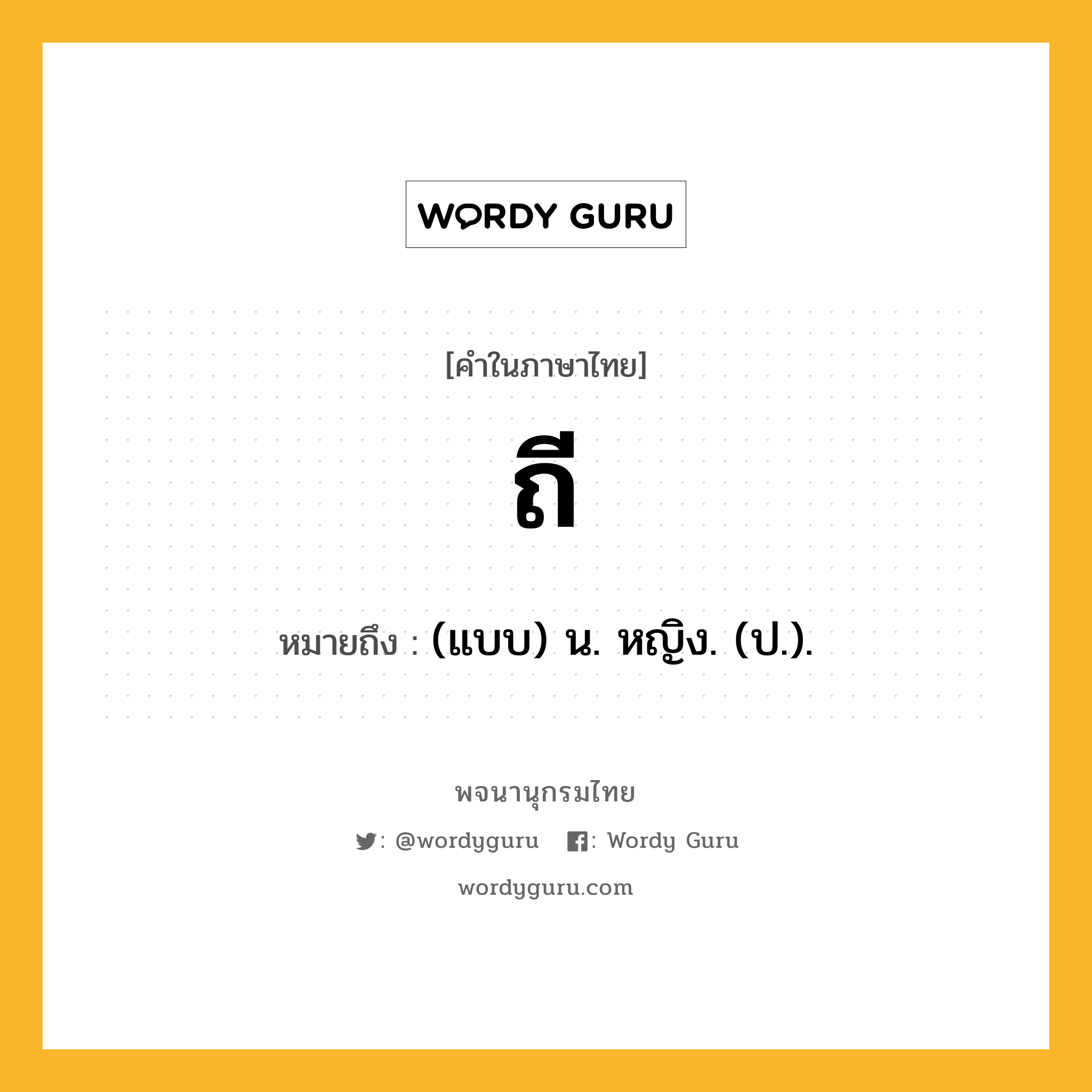 WORDY GURU

[คำในภาษาไทย]

ถี

หมายถึง : (แบบ) น. หญิง. (ป.).

พจนานุกรมไทย

: @wordyguru : Wordy Guru

wordyguru.com